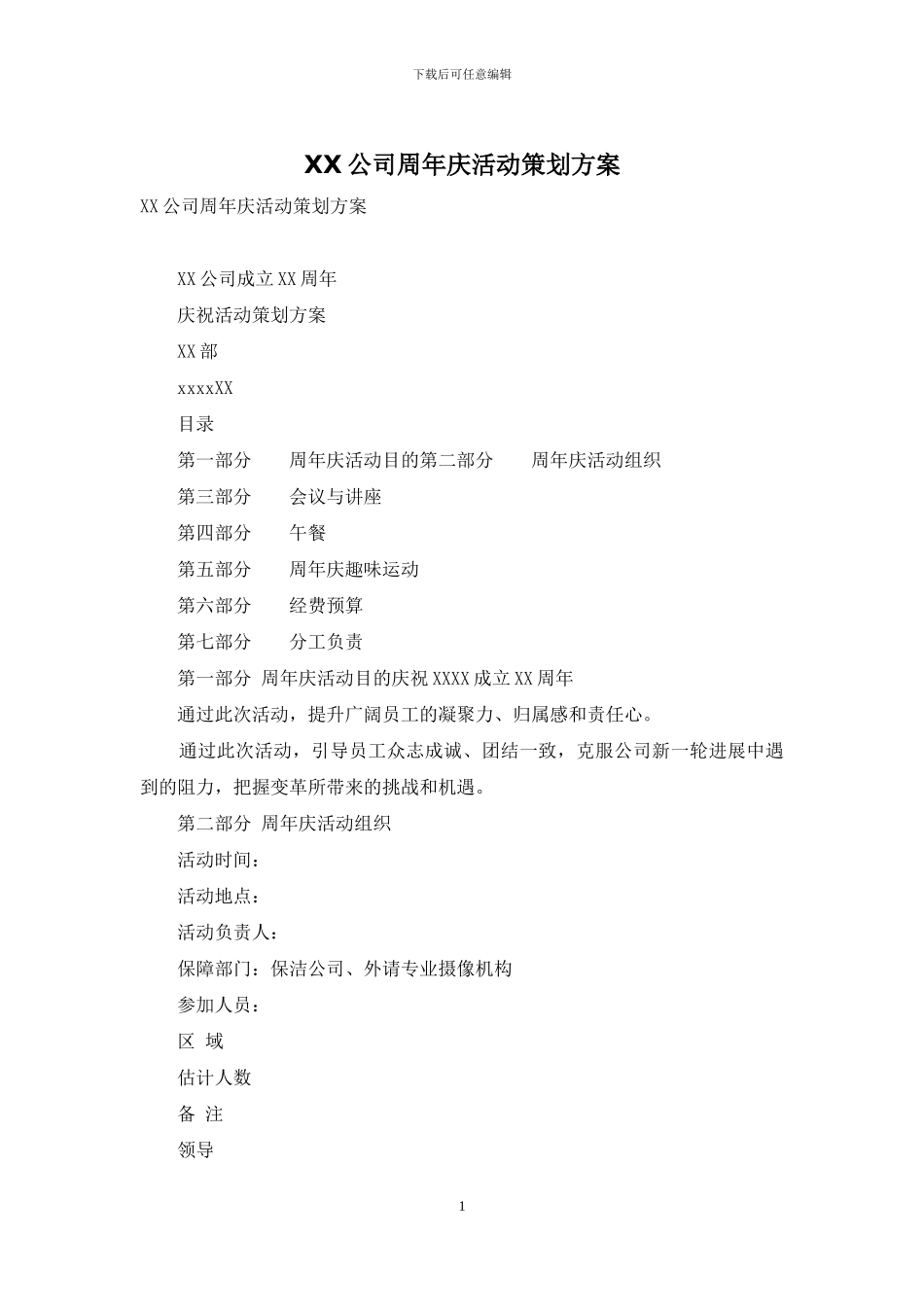 下载后可任意编辑

XX 公司周年庆活动策划方案

XX 公司周年庆活动策划方案

XX 公司成立 XX 周年

庆祝活动策划方案

XX 部

xxxxXX

目录

第一部分　　周年庆活动目的第二部分　　周年庆活动组织

第三部分　　会议与讲座

第四部分　　午餐

第五部分　　周年庆趣味运动

第六部分　　经费预算

第七部分　　分工负责

第一部分 周年庆活动目的庆祝 XXXX 成立 XX 周年

通过此次活动，提升广阔员工的凝聚力、归属感和责任心。

通过此次活动，引导员工众志成诚、团结一致，克服公司新一轮进展中遇到的阻力，把握变革所带来的挑战和机遇。

第二部分 周年庆活动组织

活动时间：

活动地点：

活动负责人：

保障部门：保洁公司、外请专业摄像机构

参加人员：

区 域

估计人数

备 注

领导

1